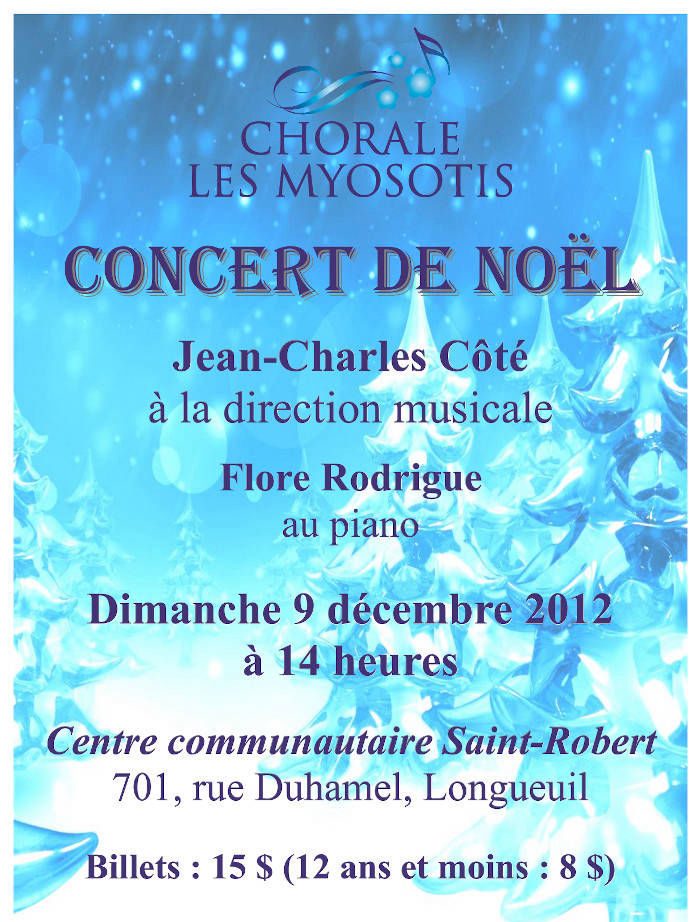 CHORALE
LES MYOSOTIS

CONCERT DE NOËL

Jean-Charles Côté
à la direction musicale

Flore Rodrigue
au piano

Dimanche 9 décembre 2012
à 14 heures

Centre communautaire Saint-Robert
701, rue Duhamel, Longueuil

Billets : 15 $ (12 ans et moins : 8 $)